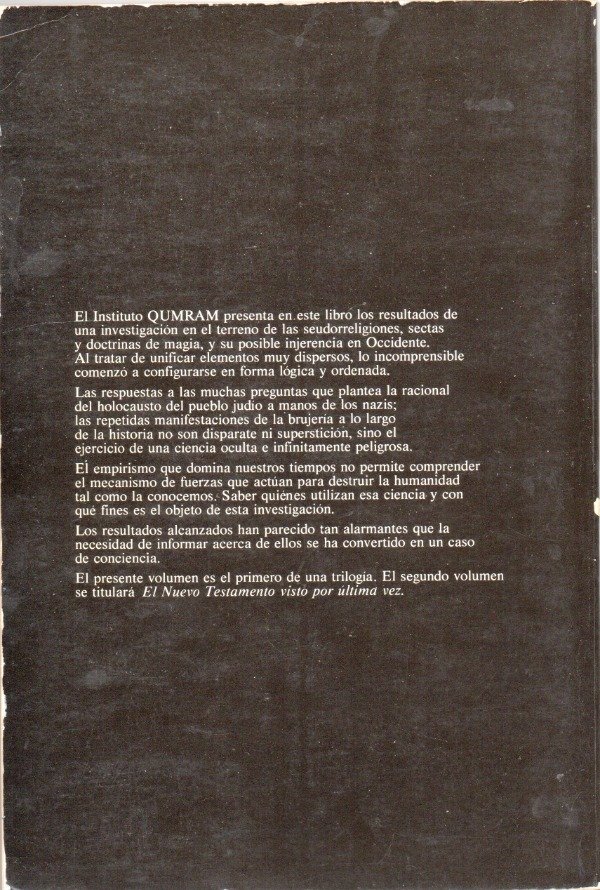 El Instituto QUMRAM presenta en este libro los resultados de una investigación en el terreno de las seudorreligiones, sectas y doctrinas de magia, y su posible injerencia en Occidente. Al tratar de unificar elementos muy dispersos, lo incomprensible comenzó a configurarse en forma lógica y ordenada.

Las respuestas a las muchas preguntas que plantea la racional del holocausto del pueblo judío a manos de los nazis; las repetidas manifestaciones de la brujería a lo largo de la historia no son disparate ni superstición, sino el ejercicio de una ciencia oculta e infinitamente peligrosa.

El empirismo que domina nuestros tiempos no permite comprender el mecanismo de fuerzas que actúan para destruir la humanidad tal como la conocemos. Saber quiénes utilizan esa ciencia y con qué fines es el objeto de esta investigación.

Los resultados alcanzados han parecido tan alarmantes que la necesidad de informar acerca de ellos se ha convertido en un caso de conciencia.

El presente volumen es el primero de una trilogía. El segundo volumen se titulará El Nuevo Testamento visto por última vez.